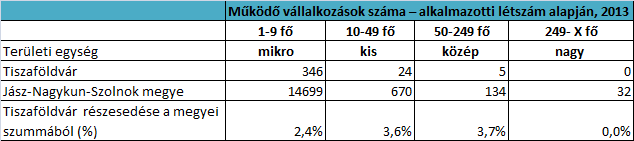 | | Működő vállalkozások száma – alkalmazotti létszám alapján, 2013 | | | |
|---|---|---|---|---|
| | 1-9 fő | 10-49 fő | 50-249 fő | 249- X fő |
| Területi egység | mikro | kis | közép | nagy |
| Tiszaföldvár | 346 | 24 | 5 | 0 |
| Jász-Nagykun-Szolnok megye | 14699 | 670 | 134 | 32 |
| Tiszaföldvár részesedése a megyei szummából (%) | 2,4% | 3,6% | 3,7% | 0,0% |